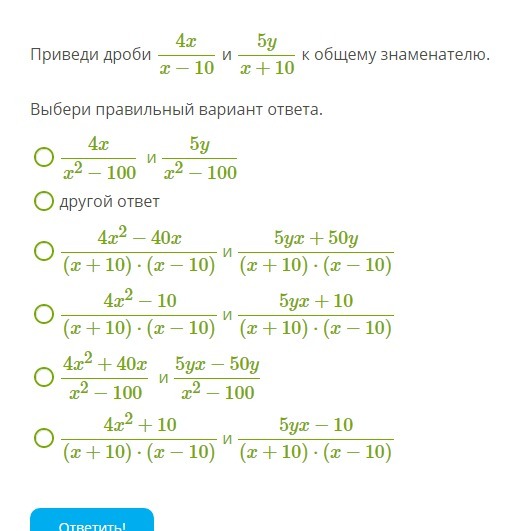 Приведи дроби $\frac{4x}{x-10}$ и $\frac{5y}{x+10}$ к общему знаменателю.

Выбери правильный вариант ответа.

$\frac{4x}{x^2-100}$ и $\frac{5y}{x^2-100}$

другой ответ

$\frac{4x^2-40x}{(x+10)\cdot(x-10)}$ и $\frac{5yx+50y}{(x+10)\cdot(x-10)}$

$\frac{4x^2-10}{(x+10)\cdot(x-10)}$ и $\frac{5yx+10}{(x+10)\cdot(x-10)}$

$\frac{4x^2+40x}{x^2-100}$ и $\frac{5yx-50y}{x^2-100}$

$\frac{4x^2+10}{(x+10)\cdot(x-10)}$ и $\frac{5yx-10}{(x+10)\cdot(x-10)}$

Ответить!